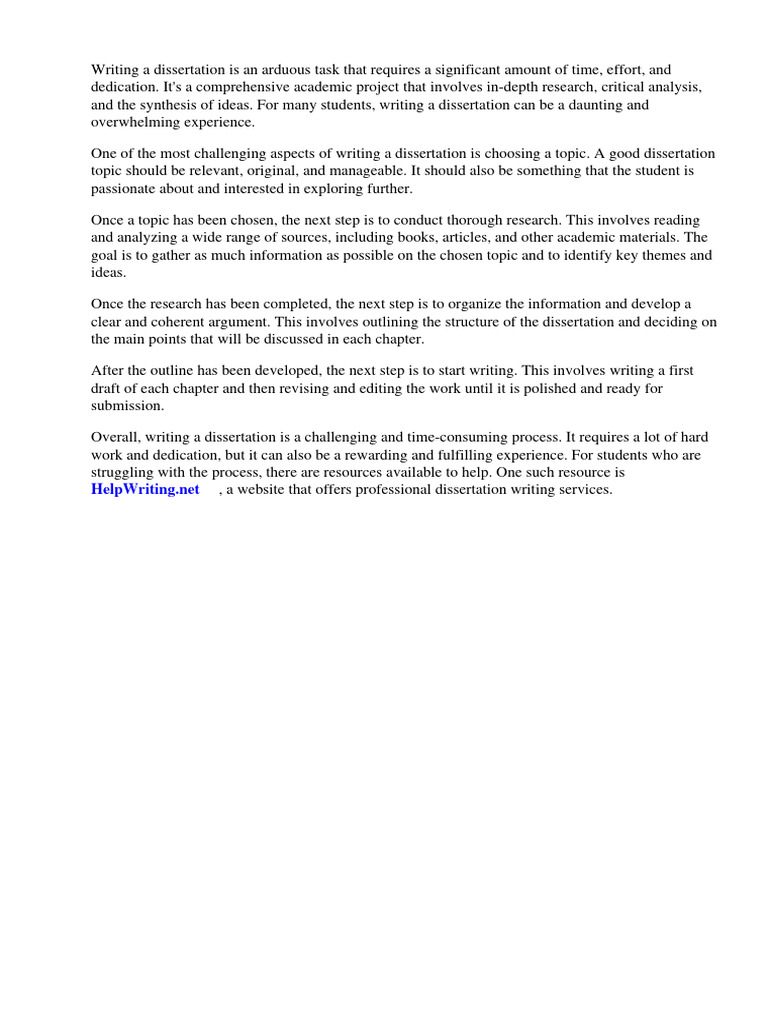 Writing a dissertation is an arduous task that requires a significant amount of time, effort, and dedication. It's a comprehensive academic project that involves in-depth research, critical analysis, and the synthesis of ideas. For many students, writing a dissertation can be a daunting and overwhelming experience.

One of the most challenging aspects of writing a dissertation is choosing a topic. A good dissertation topic should be relevant, original, and manageable. It should also be something that the student is passionate about and interested in exploring further.

Once a topic has been chosen, the next step is to conduct thorough research. This involves reading and analyzing a wide range of sources, including books, articles, and other academic materials. The goal is to gather as much information as possible on the chosen topic and to identify key themes and ideas.

Once the research has been completed, the next step is to organize the information and develop a clear and coherent argument. This involves outlining the structure of the dissertation and deciding on the main points that will be discussed in each chapter.

After the outline has been developed, the next step is to start writing. This involves writing a first draft of each chapter and then revising and editing the work until it is polished and ready for submission.

Overall, writing a dissertation is a challenging and time-consuming process. It requires a lot of hard work and dedication, but it can also be a rewarding and fulfilling experience. For students who are struggling with the process, there are resources available to help. One such resource is HelpWriting.net , a website that offers professional dissertation writing services.